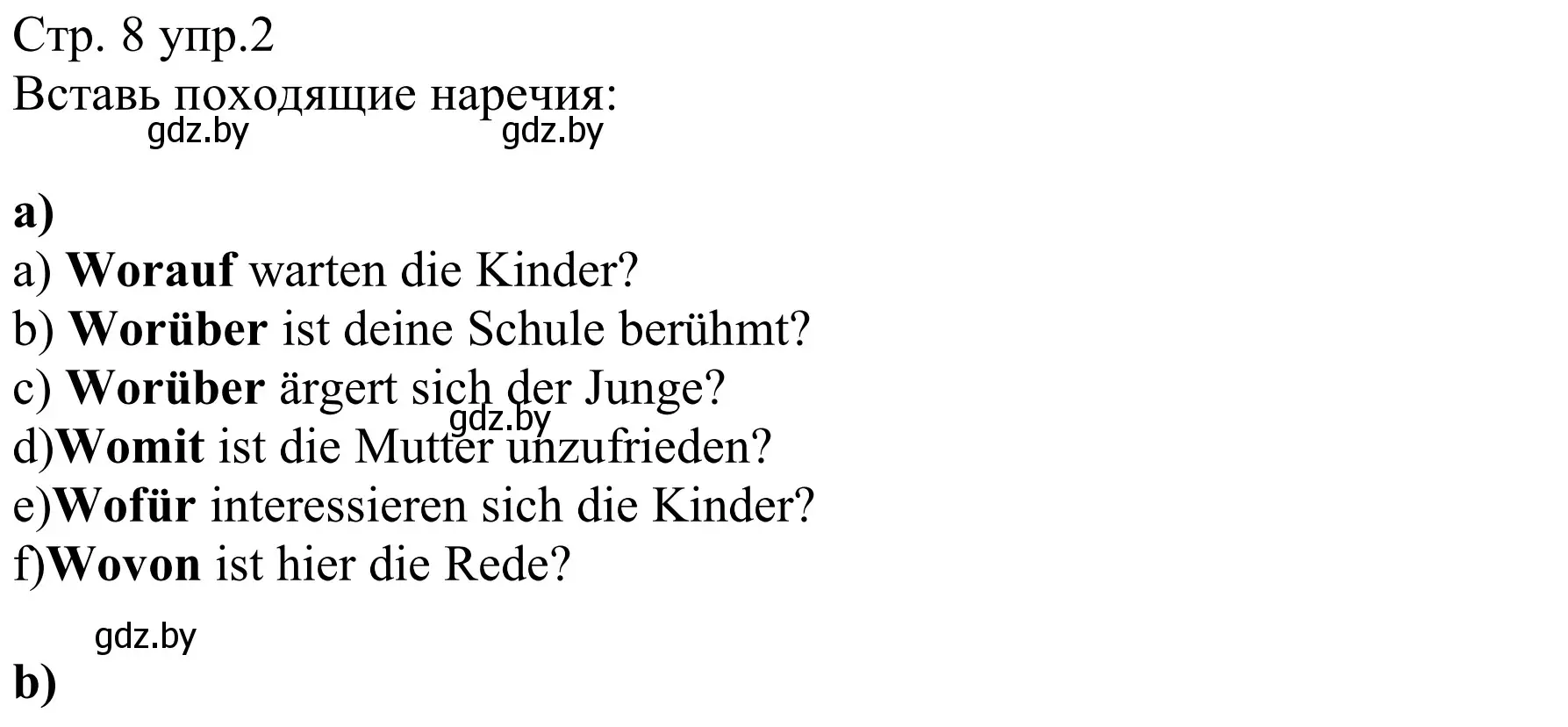 Стр. 8 упр.2
Вставь походящие наречия:
gdz.by gdz.by

a)
a) Worauf warten die Kinder?
b) Worüber ist deine Schule berühmt?
c) Worüber ärgert sich der Junge?
gdz.by
d)Womit ist die Mutter unzufrieden?
e)Wofür interessieren sich die Kinder?
f)Wovon ist hier die Rede?

gdz.by
b)